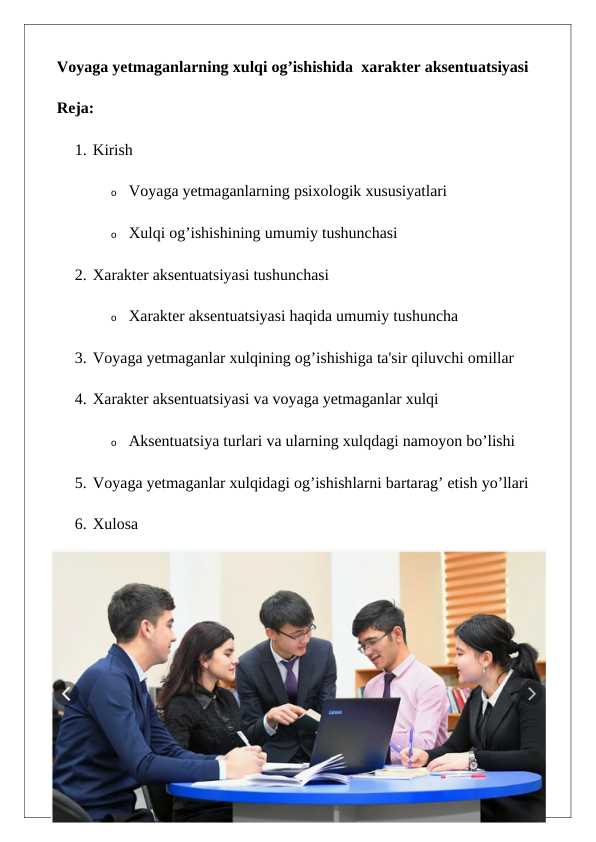 Voyaga yetmaganlarning xulqi og’ishishida  xarakter aksentuatsiyasi

Reja:

1. Kirish

o Voyaga yetmaganlarning psixologik xususiyatlari

o Xulqi og’ishishining umumiy tushunchasi

2. Xarakter aksentuatsiyasi tushunchasi

o Xarakter aksentuatsiyasi haqida umumiy tushuncha

3. Voyaga yetmaganlar xulqining og’ishishiga ta'sir qiluvchi omillar

4. Xarakter aksentuatsiyasi va voyaga yetmaganlar xulqi

o Aksentuatsiya turlari va ularning xulqdagi namoyon bo’lishi

5. Voyaga yetmaganlar xulqidagi og’ishishlarni bartarag’ etish yo’llari

6. Xulosa